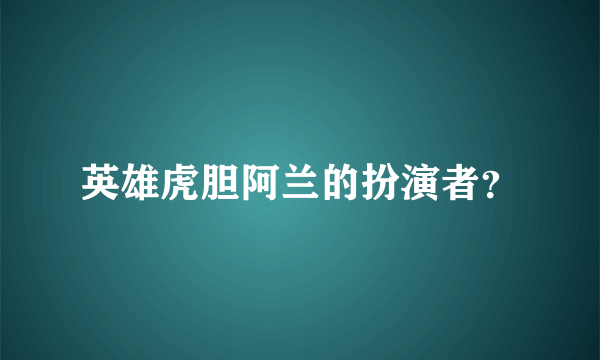 英雄虎胆阿兰的扮演者?